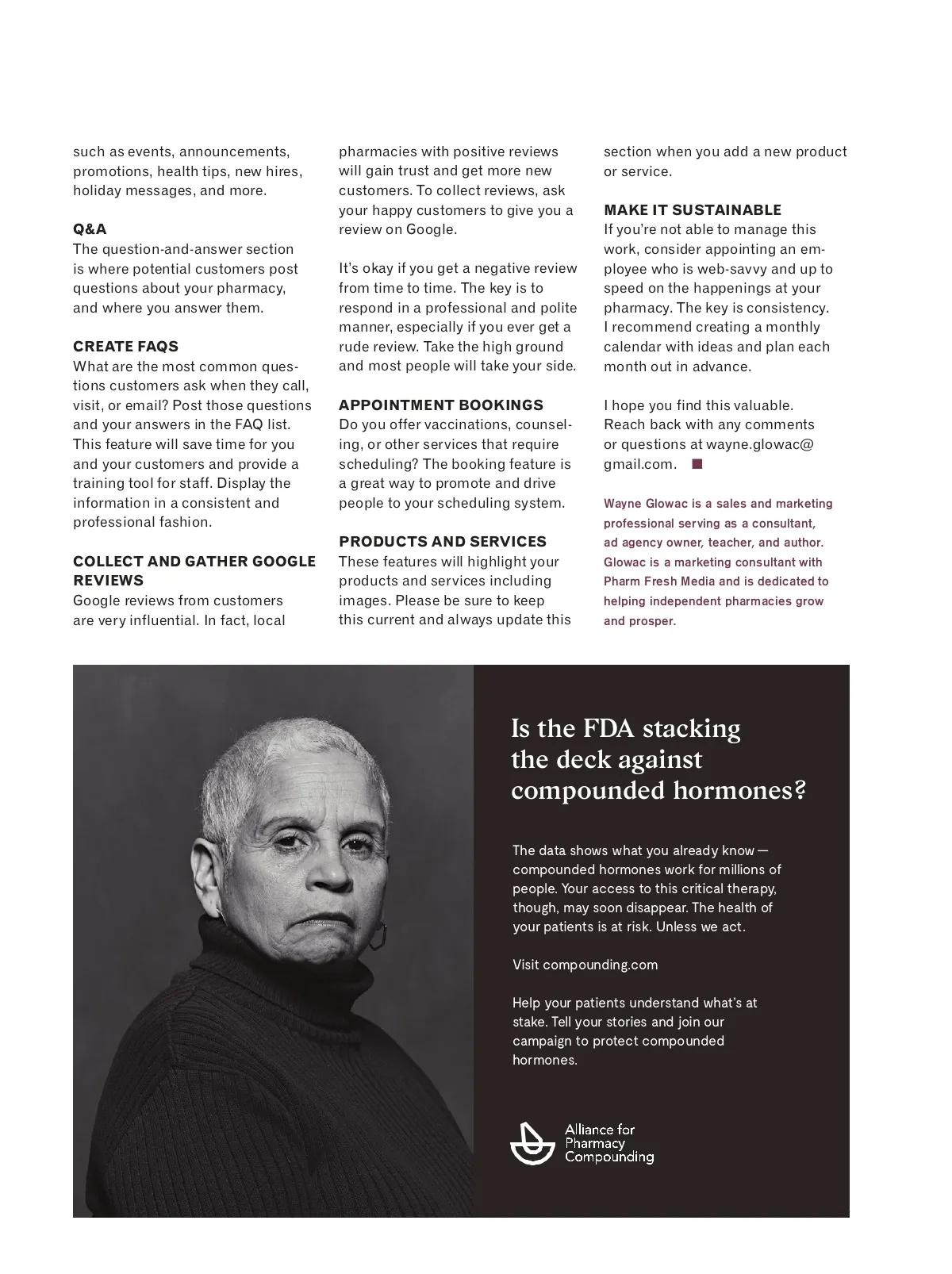 such as events, announcements, promotions, health tips, new hires, holiday messages, and more.

Q&A
The question-and-answer section is where potential customers post questions about your pharmacy, and where you answer them.

CREATE FAQS
What are the most common questions customers ask when they call, visit, or email? Post those questions and your answers in the FAQ list. This feature will save time for you and your customers and provide a training tool for staff. Display the information in a consistent and professional fashion.

COLLECT AND GATHER GOOGLE REVIEWS
Google reviews from customers are very influential. In fact, local pharmacies with positive reviews will gain trust and get more new customers. To collect reviews, ask your happy customers to give you a review on Google.

It's okay if you get a negative review from time to time. The key is to respond in a professional and polite manner, especially if you ever get a rude review. Take the high ground and most people will take your side.

APPOINTMENT BOOKINGS
Do you offer vaccinations, counseling, or other services that require scheduling? The booking feature is a great way to promote and drive people to your scheduling system.

PRODUCTS AND SERVICES
These features will highlight your products and services including images. Please be sure to keep this current and always update this section when you add a new product or service.

MAKE IT SUSTAINABLE
If you're not able to manage this work, consider appointing an employee who is web-savvy and up to speed on the happenings at your pharmacy. The key is consistency. I recommend creating a monthly calendar with ideas and plan each month out in advance.

I hope you find this valuable. Reach back with any comments or questions at wayne.glowac@gmail.com. ■

Wayne Glowac is a sales and marketing professional serving as a consultant, ad agency owner, teacher, and author. Glowac is a marketing consultant with Pharm Fresh Media and is dedicated to helping independent pharmacies grow and prosper.

Is the FDA stacking the deck against compounded hormones?

The data shows what you already know — compounded hormones work for millions of people. Your access to this critical therapy, though, may soon disappear. The health of your patients is at risk. Unless we act.

Visit compounding.com

Help your patients understand what's at stake. Tell your stories and join our campaign to protect compounded hormones.

Alliance for Pharmacy Compounding